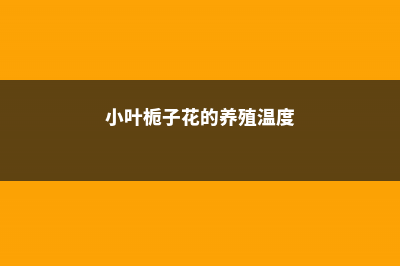 小叶栀子花的养殖温度